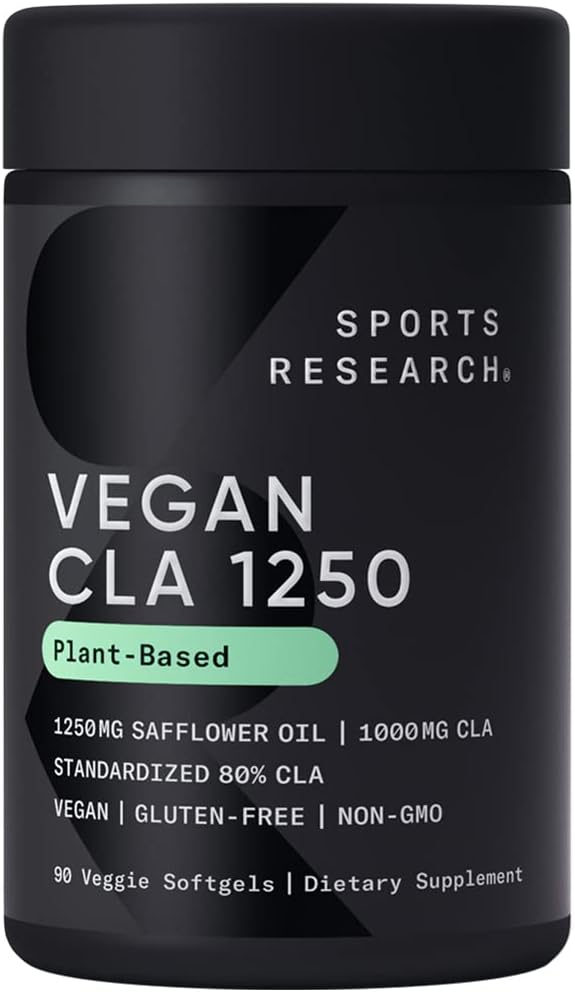 SPORTS RESEARCH®

VEGAN CLA 1250

Plant-Based

1250MG SAFFLOWER OIL | 1000MG CLA
STANDARDIZED 80% CLA
VEGAN | GLUTEN-FREE | NON-GMO

90 Veggie Softgels | Dietary Supplement